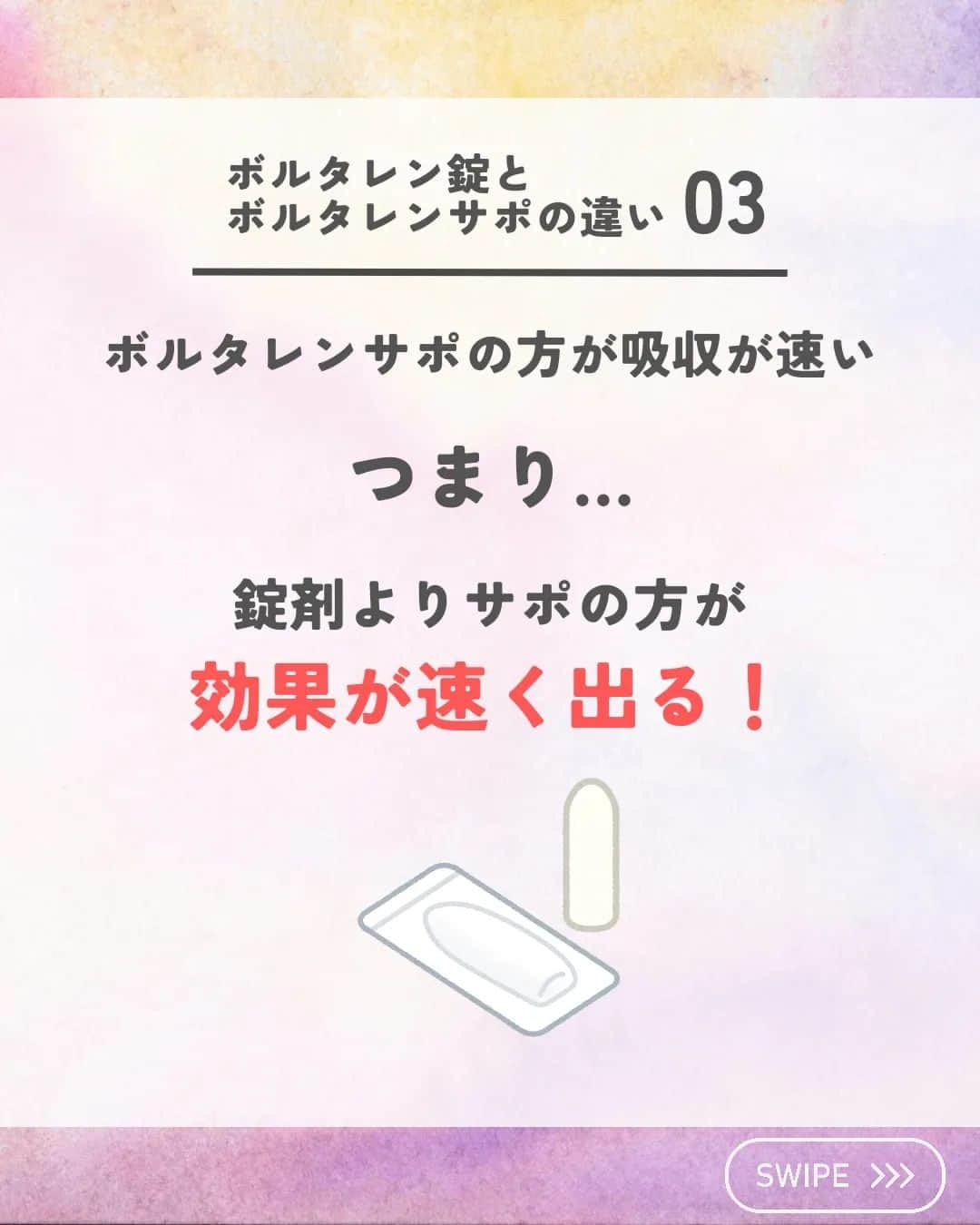 ボルタレン錠と
ボルタレンサポの違い 03

ボルタレンサポの方が吸収が速い

つまり…

錠剤よりサポの方が
効果が速く出る！

SWIPE >>>